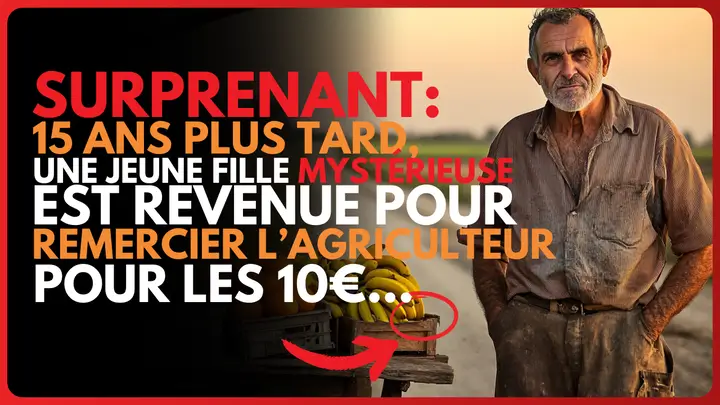 SURPRENANT:
15 ANS PLUS TARD,
UNE JEUNE FILLE MYSTÉRIEUSE
EST REVENUE POUR
REMERCIER L'AGRICULTEUR
POUR LES 10€...